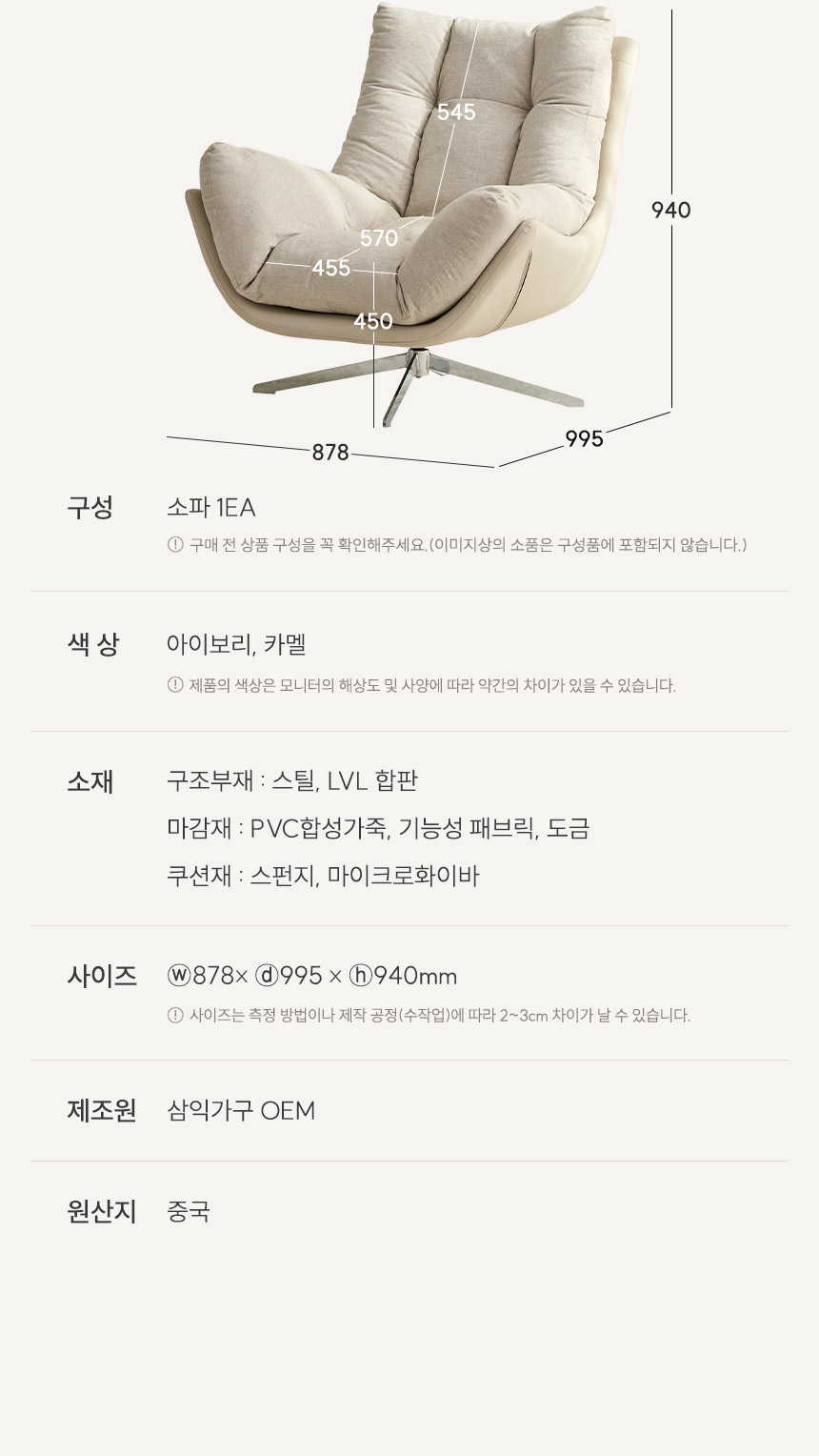 545

940

570

455

450

878

995

구성 소파 1EA

ⓘ 구매 전 상품 구성을 꼭 확인해주세요.(이미지상의 소품은 구성품에 포함되지 않습니다.)

색 상 아이보리, 카멜

ⓘ 제품의 색상은 모니터의 해상도 및 사양에 따라 약간의 차이가 있을 수 있습니다.

소재 구조부재 : 스틸, LVL 합판

마감재 : PVC합성가죽, 기능성 패브릭, 도금

쿠션재 : 스펀지, 마이크로화이바

사이즈 ⓦ878× ⓓ995 × ⓗ940mm

ⓘ 사이즈는 측정 방법이나 제작 공정(수작업)에 따라 2~3cm 차이가 날 수 있습니다.

제조원 삼익가구 OEM

원산지 중국